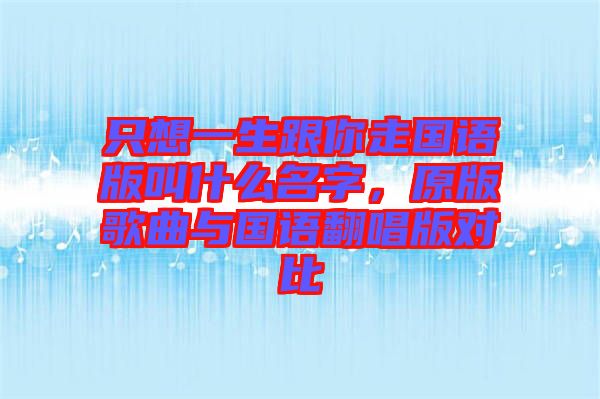 只想一生跟你走国语版叫什么名字，原版歌曲与国语翻唱版对比